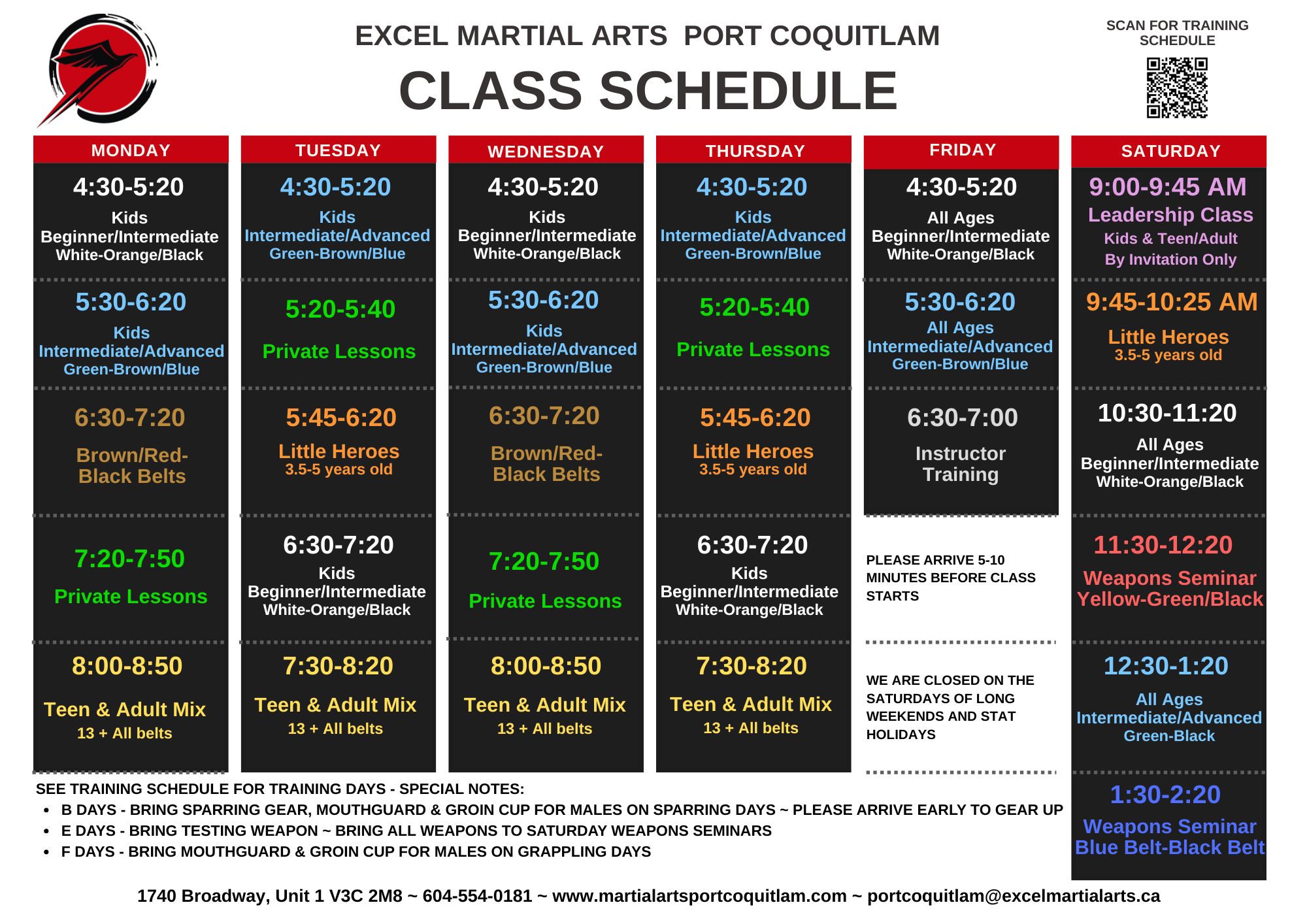 EXCEL MARTIAL ARTS PORT COQUITLAM

CLASS SCHEDULE

SCAN FOR TRAINING SCHEDULE

MONDAY

4:30-5:20
Kids
Beginner/Intermediate
White-Orange/Black

5:30-6:20
Kids
Intermediate/Advanced
Green-Brown/Blue

6:30-7:20
Brown/Red-Black Belts

7:20-7:50
Private Lessons

8:00-8:50
Teen & Adult Mix
13 + All belts

TUESDAY

4:30-5:20
Kids
Intermediate/Advanced
Green-Brown/Blue

5:20-5:40
Private Lessons

5:45-6:20
Little Heroes
3.5-5 years old

6:30-7:20
Kids
Beginner/Intermediate
White-Orange/Black

7:30-8:20
Teen & Adult Mix
13 + All belts

WEDNESDAY

4:30-5:20
Kids
Beginner/Intermediate
White-Orange/Black

5:30-6:20
Kids
Intermediate/Advanced
Green-Brown/Blue

6:30-7:20
Brown/Red-Black Belts

7:20-7:50
Private Lessons

8:00-8:50
Teen & Adult Mix
13 + All belts

THURSDAY

4:30-5:20
Kids
Intermediate/Advanced
Green-Brown/Blue

5:20-5:40
Private Lessons

5:45-6:20
Little Heroes
3.5-5 years old

6:30-7:20
Kids
Beginner/Intermediate
White-Orange/Black

7:30-8:20
Teen & Adult Mix
13 + All belts

FRIDAY

4:30-5:20
All Ages
Beginner/Intermediate
White-Orange/Black

5:30-6:20
All Ages
Intermediate/Advanced
Green-Brown/Blue

6:30-7:00
Instructor Training

PLEASE ARRIVE 5-10 MINUTES BEFORE CLASS STARTS

WE ARE CLOSED ON THE SATURDAYS OF LONG WEEKENDS AND STAT HOLIDAYS

SATURDAY

9:00-9:45 AM
Leadership Class
Kids & Teen/Adult
By Invitation Only

9:45-10:25 AM
Little Heroes
3.5-5 years old

10:30-11:20
All Ages
Beginner/Intermediate
White-Orange/Black

11:30-12:20
Weapons Seminar
Yellow-Green/Black

12:30-1:20
All Ages
Intermediate/Advanced
Green-Black

1:30-2:20
Weapons Seminar
Blue Belt-Black Belt

SEE TRAINING SCHEDULE FOR TRAINING DAYS - SPECIAL NOTES:
• B DAYS - BRING SPARRING GEAR, MOUTHGUARD & GROIN CUP FOR MALES ON SPARRING DAYS ~ PLEASE ARRIVE EARLY TO GEAR UP
• E DAYS - BRING TESTING WEAPON ~ BRING ALL WEAPONS TO SATURDAY WEAPONS SEMINARS
• F DAYS - BRING MOUTHGUARD & GROIN CUP FOR MALES ON GRAPPLING DAYS

1740 Broadway, Unit 1 V3C 2M8 ~ 604-554-0181 ~ www.martialartsportcoquitlam.com ~ portcoquitlam@excelmartialarts.ca